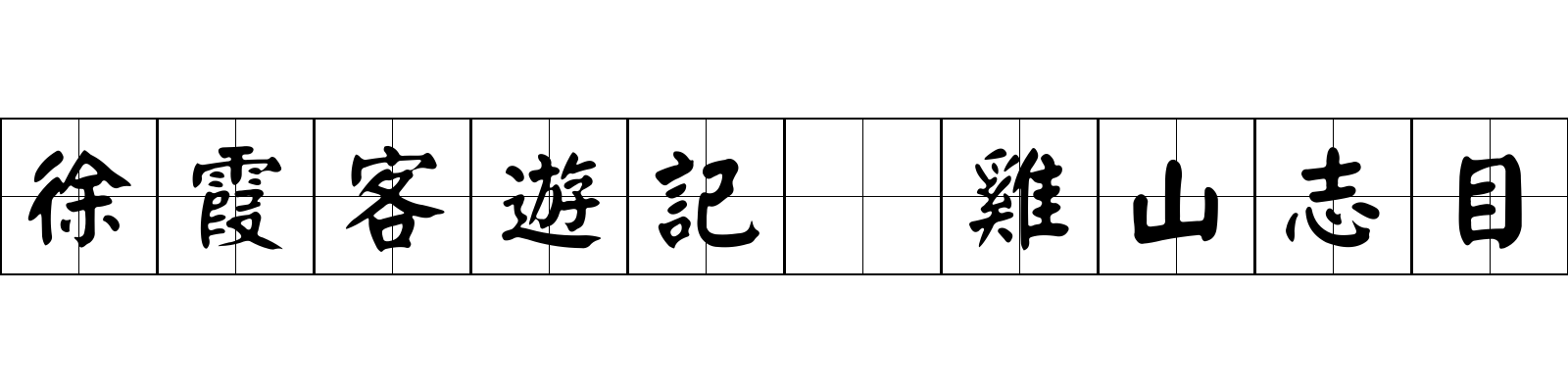 徐霞客遊記 雞山志目